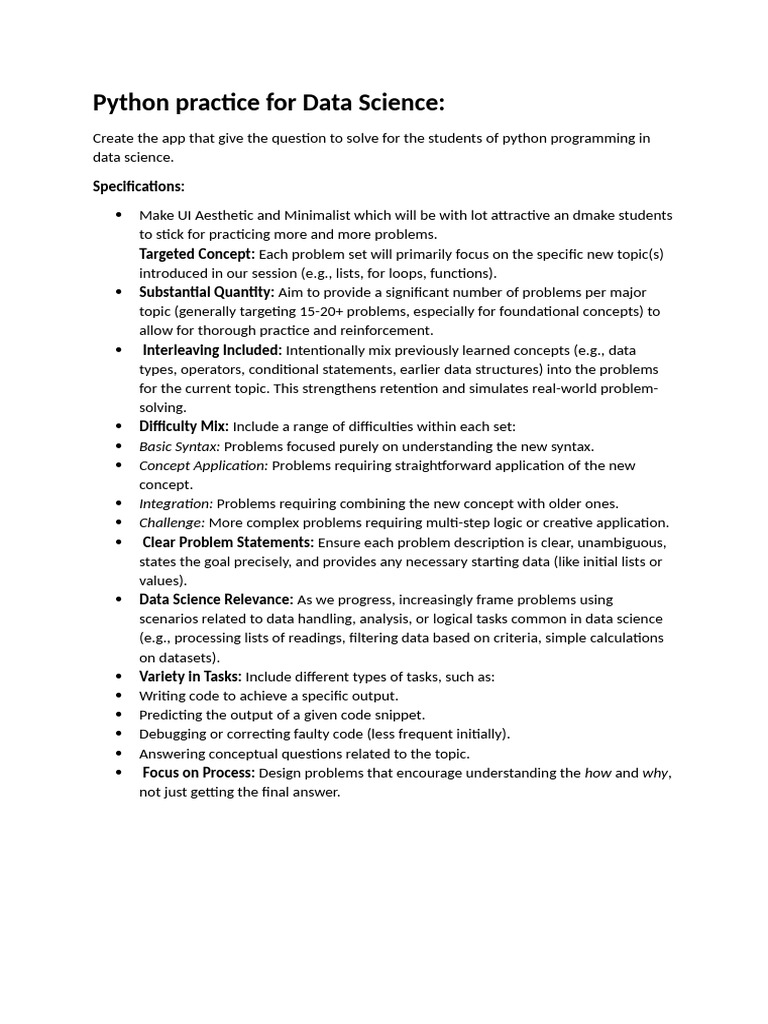 Python practice for Data Science:

Create the app that give the question to solve for the students of python programming in data science.

Specifications:

• Make UI Aesthetic and Minimalist which will be with lot attractive an dmake students to stick for practicing more and more problems.
Targeted Concept: Each problem set will primarily focus on the specific new topic(s) introduced in our session (e.g., lists, for loops, functions).
• Substantial Quantity: Aim to provide a significant number of problems per major topic (generally targeting 15-20+ problems, especially for foundational concepts) to allow for thorough practice and reinforcement.
• Interleaving Included: Intentionally mix previously learned concepts (e.g., data types, operators, conditional statements, earlier data structures) into the problems for the current topic. This strengthens retention and simulates real-world problem-solving.
• Difficulty Mix: Include a range of difficulties within each set:
• Basic Syntax: Problems focused purely on understanding the new syntax.
• Concept Application: Problems requiring straightforward application of the new concept.
• Integration: Problems requiring combining the new concept with older ones.
• Challenge: More complex problems requiring multi-step logic or creative application.
• Clear Problem Statements: Ensure each problem description is clear, unambiguous, states the goal precisely, and provides any necessary starting data (like initial lists or values).
• Data Science Relevance: As we progress, increasingly frame problems using scenarios related to data handling, analysis, or logical tasks common in data science (e.g., processing lists of readings, filtering data based on criteria, simple calculations on datasets).
• Variety in Tasks: Include different types of tasks, such as:
• Writing code to achieve a specific output.
• Predicting the output of a given code snippet.
• Debugging or correcting faulty code (less frequent initially).
• Answering conceptual questions related to the topic.
• Focus on Process: Design problems that encourage understanding the how and why, not just getting the final answer.